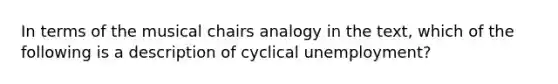 In terms of the musical chairs analogy in the text, which of the following is a description of cyclical unemployment?